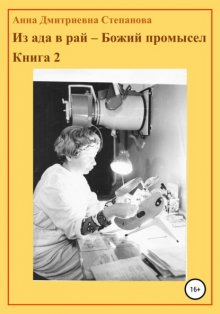 Анна Дмитриевна Степанова

Из ада в рай – Божий промысел

Книга 2

16+